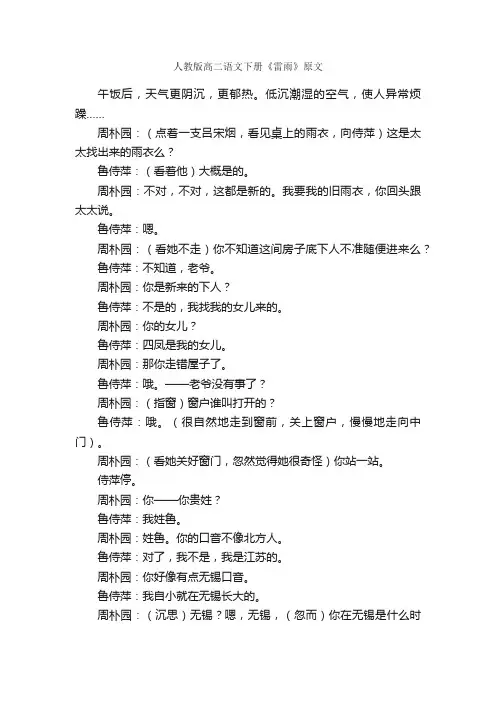 人教版高二语文下册《雷雨》原文

午饭后，天气更阴沉，更郁热。低沉潮湿的空气，使人异常烦躁……

周朴园：（点着一支吕宋烟，看见桌上的雨衣，向侍萍）这是太太找出来的雨衣么？

鲁侍萍：（看着他）大概是的。

周朴园：不对，不对，这都是新的。我要我的旧雨衣，你回头跟太太说。

鲁侍萍：嗯。

周朴园：（看她不走）你不知道这间房子底下人不准随便进来么？

鲁侍萍：不知道，老爷。

周朴园：你是新来的下人？

鲁侍萍：不是的，我找我的女儿来的。

周朴园：你的女儿？

鲁侍萍：四凤是我的女儿。

周朴园：那你走错屋子了。

鲁侍萍：哦。——老爷没有事了？

周朴园：（指窗）窗户谁叫打开的？

鲁侍萍：哦。（很自然地走到窗前，关上窗户，慢慢地走向中门）。

周朴园：（看她关好窗门，忽然觉得她很奇怪）你站一站。

侍萍停。

周朴园：你——你贵姓？

鲁侍萍：我姓鲁。

周朴园：姓鲁。你的口音不像北方人。

鲁侍萍：对了，我不是，我是江苏的。

周朴园：你好像有点无锡口音。

鲁侍萍：我自小就在无锡长大的。

周朴园：（沉思）无锡？嗯，无锡，（忽而）你在无锡是什么时